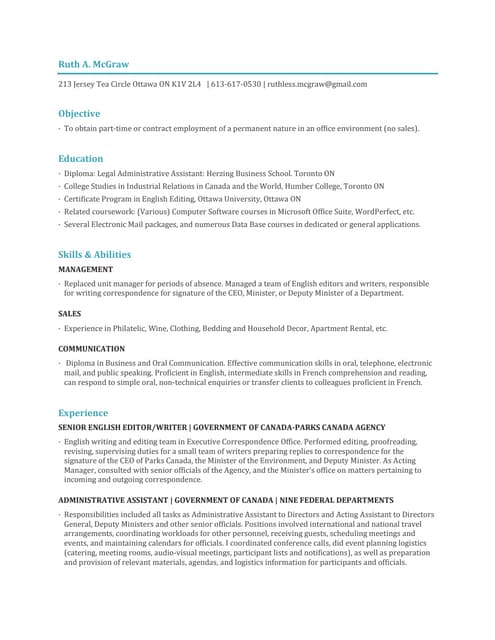 Ruth A. McGraw

213 Jersey Tea Circle Ottawa ON K1V 2L4 | 613-617-0530 | ruthless.mcgraw@gmail.com

Objective

· To obtain part-time or contract employment of a permanent nature in an office environment (no sales).

Education

· Diploma: Legal Administrative Assistant: Herzing Business School. Toronto ON
· College Studies in Industrial Relations in Canada and the World, Humber College, Toronto ON
· Certificate Program in English Editing, Ottawa University, Ottawa ON
· Related coursework: (Various) Computer Software courses in Microsoft Office Suite, WordPerfect, etc.
· Several Electronic Mail packages, and numerous Data Base courses in dedicated or general applications.

Skills & Abilities

MANAGEMENT

· Replaced unit manager for periods of absence. Managed a team of English editors and writers, responsible for writing correspondence for signature of the CEO, Minister, or Deputy Minister of a Department.

SALES

· Experience in Philatelic, Wine, Clothing, Bedding and Household Decor, Apartment Rental, etc.

COMMUNICATION

· Diploma in Business and Oral Communication. Effective communication skills in oral, telephone, electronic mail, and public speaking. Proficient in English, intermediate skills in French comprehension and reading, can respond to simple oral, non-technical enquiries or transfer clients to colleagues proficient in French.

Experience

SENIOR ENGLISH EDITOR/WRITER | GOVERNMENT OF CANADA-PARKS CANADA AGENCY

· English writing and editing team in Executive Correspondence Office. Performed editing, proofreading, revising, supervising duties for a small team of writers preparing replies to correspondence for the signature of the CEO of Parks Canada, the Minister of the Environment, and Deputy Minister. As Acting Manager, consulted with senior officials of the Agency, and the Minister's office on matters pertaining to incoming and outgoing correspondence.

ADMINISTRATIVE ASSISTANT | GOVERNMENT OF CANADA | NINE FEDERAL DEPARTMENTS

· Responsibilities included all tasks as Administrative Assistant to Directors and Acting Assistant to Directors General, Deputy Ministers and other senior officials. Positions involved international and national travel arrangements, coordinating workloads for other personnel, receiving guests, scheduling meetings and events, and maintaining calendars for officials. I coordinated conference calls, did event planning logistics (catering, meeting rooms, audio-visual meetings, participant lists and notifications), as well as preparation and provision of relevant materials, agendas, and logistics information for participants and officials.